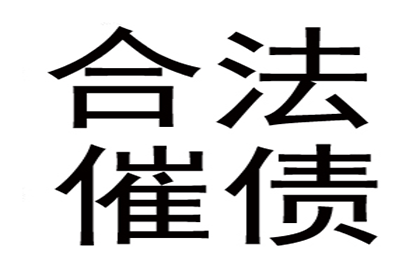 合法
催债